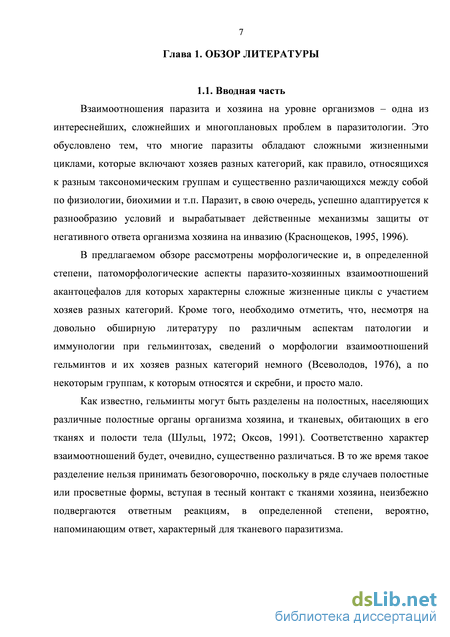 7

Глава 1. ОБЗОР ЛИТЕРАТУРЫ

1.1. Вводная часть

Взаимоотношения паразита и хозяина на уровне организмов – одна из интереснейших, сложнейших и многоплановых проблем в паразитологии. Это обусловлено тем, что многие паразиты обладают сложными жизненными циклами, которые включают хозяев разных категорий, как правило, относящихся к разным таксономическим группам и существенно различающихся между собой по физиологии, биохимии и т.п. Паразит, в свою очередь, успешно адаптируется к разнообразию условий и вырабатывает действенные механизмы защиты от негативного ответа организма хозяина на инвазию (Краснощеков, 1995, 1996).

В предлагаемом обзоре рассмотрены морфологические и, в определенной степени, патоморфологические аспекты паразито-хозяинных взаимоотношений акантоцефалов для которых характерны сложные жизненные циклы с участием хозяев разных категорий. Кроме того, необходимо отметить, что, несмотря на довольно обширную литературу по различным аспектам патологии и иммунологии при гельминтозах, сведений о морфологии взаимоотношений гельминтов и их хозяев разных категорий немного (Всеволодов, 1976), а по некоторым группам, к которым относятся и скребни, и просто мало.

Как известно, гельминты могут быть разделены на полостных, населяющих различные полостные органы организма хозяина, и тканевых, обитающих в его тканях и полости тела (Шульц, 1972; Оксов, 1991). Соответственно характер взаимоотношений будет, очевидно, существенно различаться. В то же время такое разделение нельзя принимать безоговорочно, поскольку в ряде случаев полостные или просветные формы, вступая в тесный контакт с тканями хозяина, неизбежно подвергаются ответным реакциям, в определенной степени, вероятно, напоминающим ответ, характерный для тканевого паразитизма.

dsLib.net
библиотека диссертаций